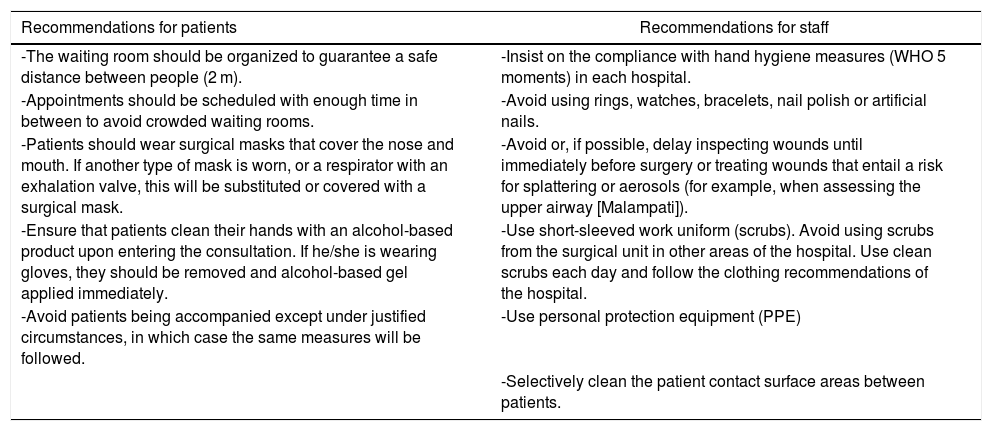 | Recommendations for patients | Recommendations for staff |
|---|---|
| -The waiting room should be organized to guarantee a safe distance between people (2 m). | -Insist on the compliance with hand hygiene measures (WHO 5 moments) in each hospital. |
| -Appointments should be scheduled with enough time in between to avoid crowded waiting rooms. | -Avoid using rings, watches, bracelets, nail polish or artificial nails. |
| -Patients should wear surgical masks that cover the nose and mouth. If another type of mask is worn, or a respirator with an exhalation valve, this will be substituted or covered with a surgical mask. | -Avoid or, if possible, delay inspecting wounds until immediately before surgery or treating wounds that entail a risk for splattering or aerosols (for example, when assessing the upper airway [Malampati]). |
| -Ensure that patients clean their hands with an alcohol-based product upon entering the consultation. If he/she is wearing gloves, they should be removed and alcohol-based gel applied immediately. | -Use short-sleeved work uniform (scrubs). Avoid using scrubs from the surgical unit in other areas of the hospital. Use clean scrubs each day and follow the clothing recommendations of the hospital. |
| -Avoid patients being accompanied except under justified circumstances, in which case the same measures will be followed. | -Use personal protection equipment (PPE) |
| | -Selectively clean the patient contact surface areas between patients. |